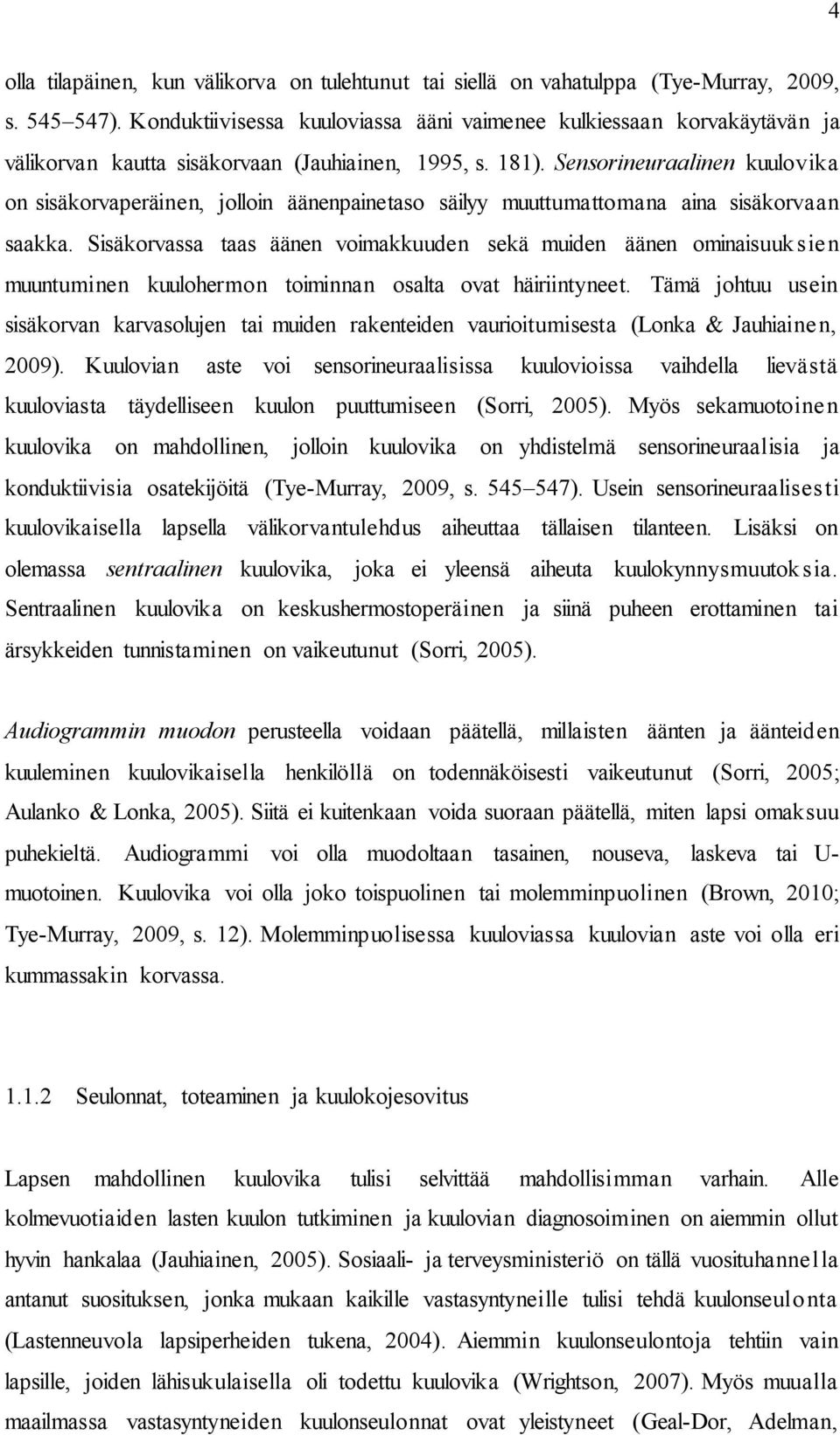 4

olla tilapäinen, kun välikorva on tulehtunut tai siellä on vahatulppa (Tye-Murray, 2009, s. 545–547). Konduktiivisessa kuuloviassa ääni vaimenee kulkiessaan korvakäytävän ja välikorvan kautta sisäkorvaan (Jauhiainen, 1995, s. 181). Sensorineuraalinen kuulovika on sisäkorvaperäinen, jolloin äänenpainetaso säilyy muuttumattomana aina sisäkorvaan saakka. Sisäkorvassa taas äänen voimakkuuden sekä muiden äänen ominaisuuksien muuntuminen kuulohermon toiminnan osalta ovat häiriintyneet. Tämä johtuu usein sisäkorvan karvasolujen tai muiden rakenteiden vaurioitumisesta (Lonka & Jauhiainen, 2009). Kuulovian aste voi sensorineuraalisissa kuulovioissa vaihdella lievästä kuuloviasta täydelliseen kuulon puuttumiseen (Sorri, 2005). Myös sekamuotoinen kuulovika on mahdollinen, jolloin kuulovika on yhdistelmä sensorineuraalisia ja konduktiivisia osatekijöitä (Tye-Murray, 2009, s. 545–547). Usein sensorineuraalisesti kuulovikaisella lapsella välikorvantulehdus aiheuttaa tällaisen tilanteen. Lisäksi on olemassa sentraalinen kuulovika, joka ei yleensä aiheuta kuulokynnysmuutoksia. Sentraalinen kuulovika on keskushermostoperäinen ja siinä puheen erottaminen tai ärsykkeiden tunnistaminen on vaikeutunut (Sorri, 2005).

Audiogrammin muodon perusteella voidaan päätellä, millaisten äänten ja äänteiden kuuleminen kuulovikaisella henkilöllä on todennäköisesti vaikeutunut (Sorri, 2005; Aulanko & Lonka, 2005). Siitä ei kuitenkaan voida suoraan päätellä, miten lapsi omaksuu puhekieltä. Audiogrammi voi olla muodoltaan tasainen, nouseva, laskeva tai U-muotoinen. Kuulovika voi olla joko toispuolinen tai molemminpuolinen (Brown, 2010; Tye-Murray, 2009, s. 12). Molemminpuolisessa kuuloviassa kuulovian aste voi olla eri kummassakin korvassa.

1.1.2 Seulonnat, toteaminen ja kuulokojesovitus

Lapsen mahdollinen kuulovika tulisi selvittää mahdollisimman varhain. Alle kolmevuotiaiden lasten kuulon tutkiminen ja kuulovian diagnosoiminen on aiemmin ollut hyvin hankalaa (Jauhiainen, 2005). Sosiaali- ja terveysministeriö on tällä vuosituhannella antanut suosituksen, jonka mukaan kaikille vastasyntyneille tulisi tehdä kuulonseulonta (Lastenneuvola lapsiperheiden tukena, 2004). Aiemmin kuulonseulontoja tehtiin vain lapsille, joiden lähisukulaisella oli todettu kuulovika (Wrightson, 2007). Myös muualla maailmassa vastasyntyneiden kuulonseulonnat ovat yleistyneet (Geal-Dor, Adelman,